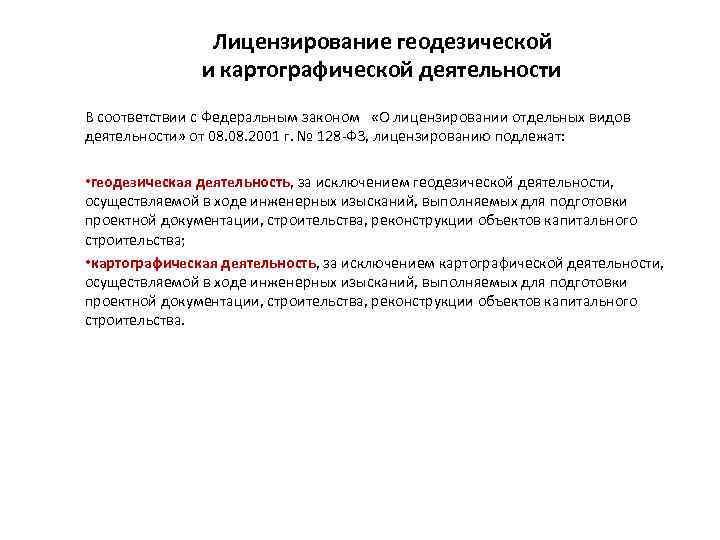 Лицензирование геодезической и картографической деятельности

В соответствии с Федеральным законом «О лицензировании отдельных видов деятельности» от 08.08.2001 г. № 128-ФЗ, лицензированию подлежат:

•геодезическая деятельность, за исключением геодезической деятельности, осуществляемой в ходе инженерных изысканий, выполняемых для подготовки проектной документации, строительства, реконструкции объектов капитального строительства;

•картографическая деятельность, за исключением картографической деятельности, осуществляемой в ходе инженерных изысканий, выполняемых для подготовки проектной документации, строительства, реконструкции объектов капитального строительства.